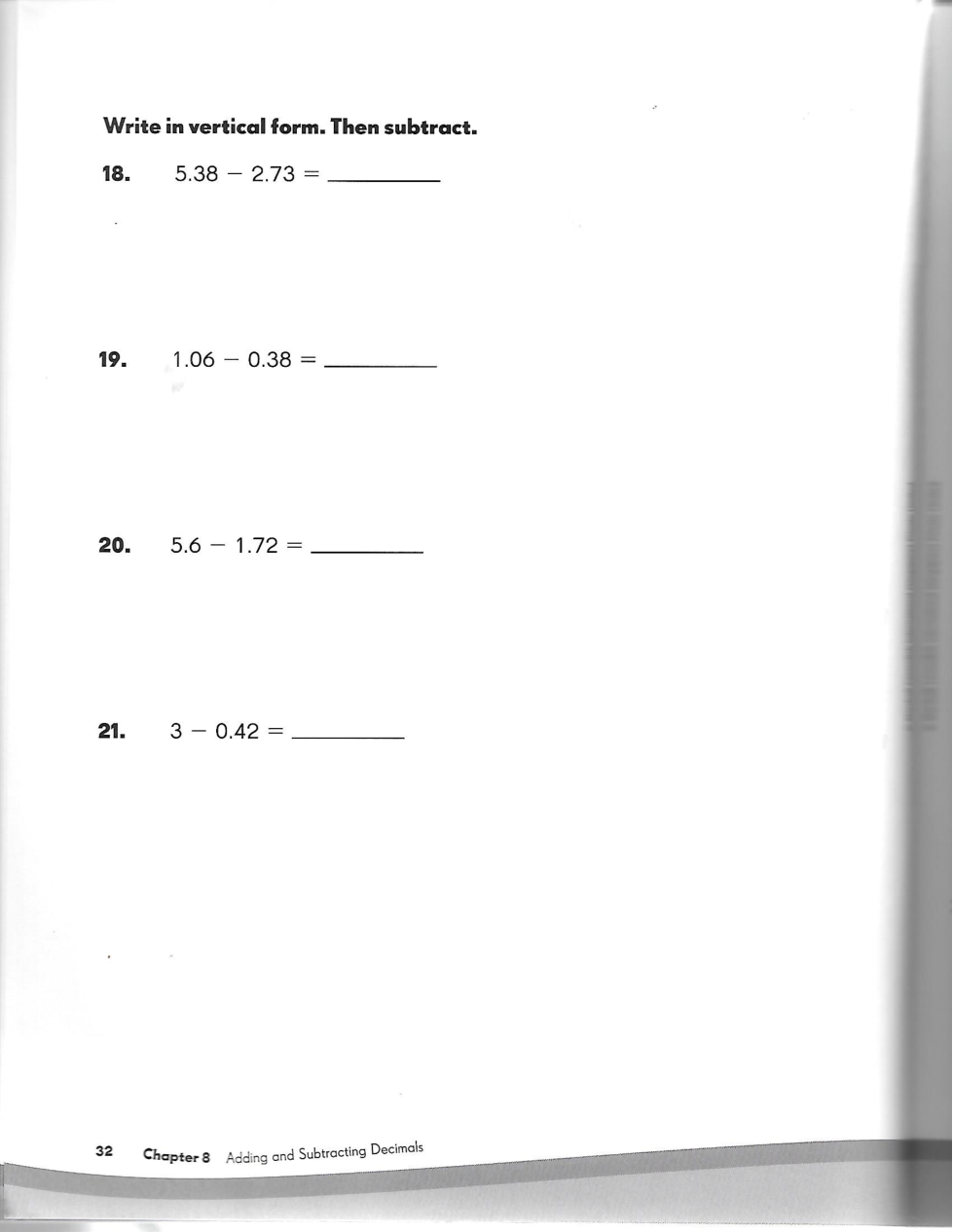 Write in vertical form. Then subtract.

18. $5.38 - 2.73 =$ ____

19. $1.06 - 0.38 =$ ____

20. $5.6 - 1.72 =$ ____

21. $3 - 0.42 =$ ____

32 Chapter 8 Adding and Subtracting Decimals